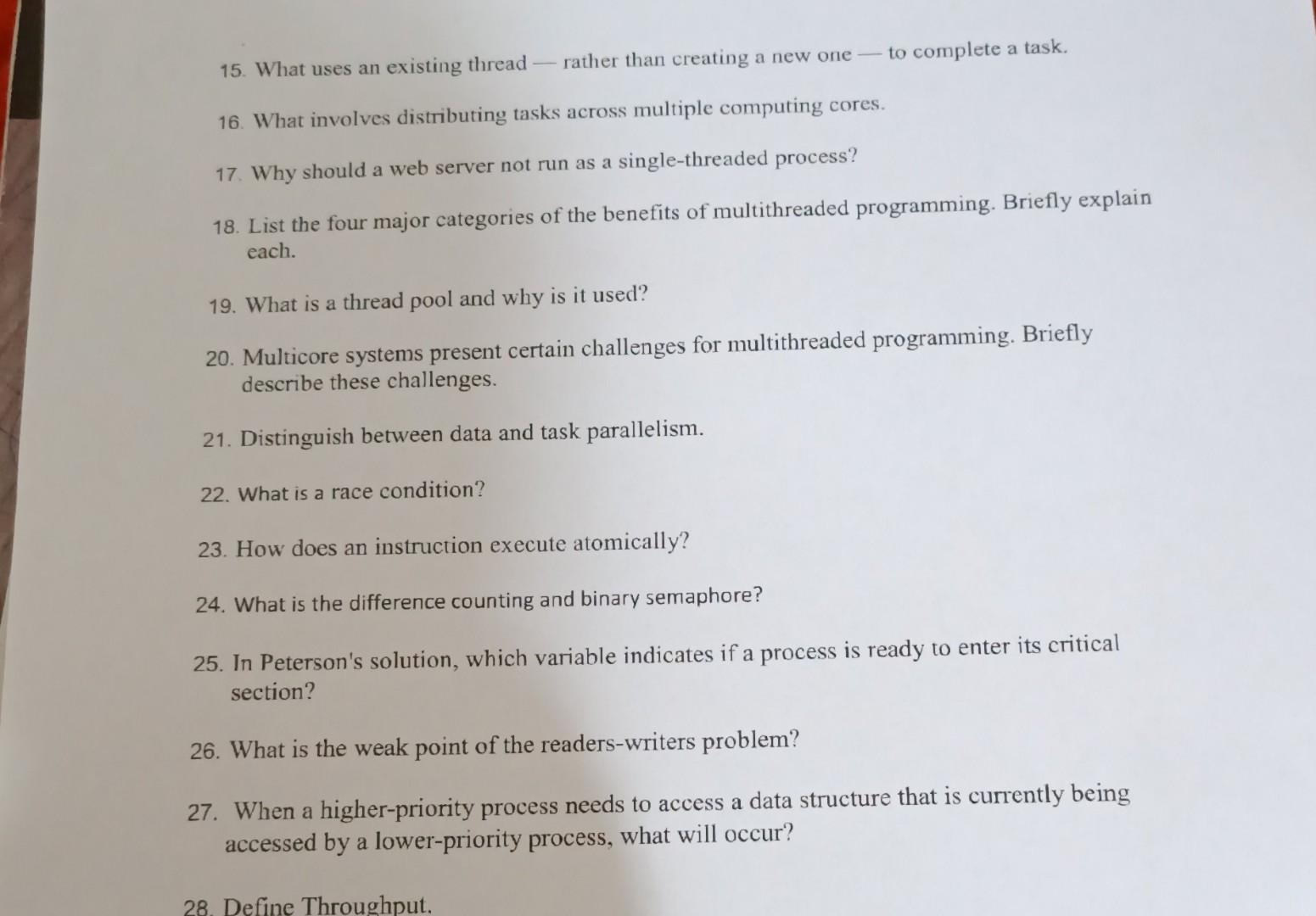 15. What uses an existing thread — rather than creating a new one — to complete a task.

16. What involves distributing tasks across multiple computing cores.

17. Why should a web server not run as a single-threaded process?

18. List the four major categories of the benefits of multithreaded programming. Briefly explain each.

19. What is a thread pool and why is it used?

20. Multicore systems present certain challenges for multithreaded programming. Briefly describe these challenges.

21. Distinguish between data and task parallelism.

22. What is a race condition?

23. How does an instruction execute atomically?

24. What is the difference counting and binary semaphore?

25. In Peterson's solution, which variable indicates if a process is ready to enter its critical section?

26. What is the weak point of the readers-writers problem?

27. When a higher-priority process needs to access a data structure that is currently being accessed by a lower-priority process, what will occur?

28. Define Throughput.